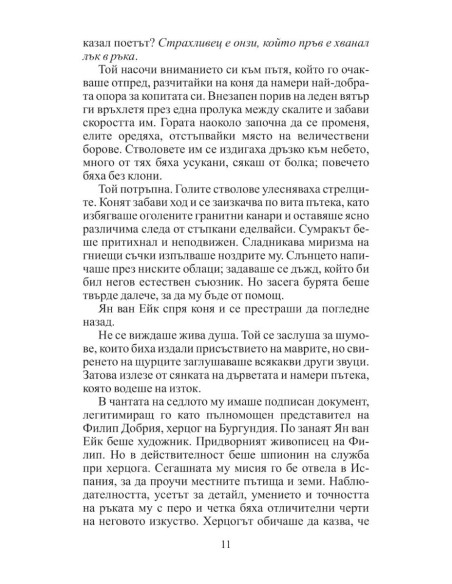 казал поетът? Страхливец е онзи, който пръв е хванал лък в ръка.

Той насочи вниманието си към пътя, който го очакваше отпред, разчитайки на коня да намери най-добрата опора за копитата си. Внезапен порив на леден вятър ги връхлетя през една пролука между скалите и забави скоростта им. Гората наоколо започна да се променя, елите оредяха, отстъпвайки място на величествени борове. Стволовете им се издигаха дръзко към небето, много от тях бяха усукани, сякаш от болка; повечето бяха без клони.

Той потръпна. Голите стволове улесняваха стрелците. Конят забави ход и се заизкачва по вита пътека, като избягваше оголените гранитни канари и оставяше ясно различима следа от стъпкани еделвайси. Сумракът беше притихнал и неподвижен. Сладникава миризма на гниещи съчки изпълваше ноздрите му. Слънцето напичаше през ниските облаци; задаваше се дъжд, който би бил негов естествен съюзник. Но засега бурята беше твърде далече, за да му бъде от помощ.

Ян ван Ейк спря коня и се престраши да погледне назад.

Не се виждаше жива душа. Той се заслуша за шумове, които биха издали присъствието на маврите, но свиренето на щурците заглушаваше всякакви други звуци. Затова излезе от сянката на дърветата и намери пътека, която водеше на изток.

В чантата на седлото му имаше подписан документ, легитимиращ го като пълномощен представител на Филип Добрия, херцог на Бургундия. По занаят Ян ван Ейк беше художник. Придворният живописец на Филип. Но в действителност беше шпионин на служба при херцога. Сегашната му мисия го бе отвела в Испания, за да проучи местните пътища и земи. Наблюдателността, усетът за детайл, умението и точността на ръката му с перо и четка бяха отличителни черти на неговото изкуство. Херцогът обичаше да казва, че

11